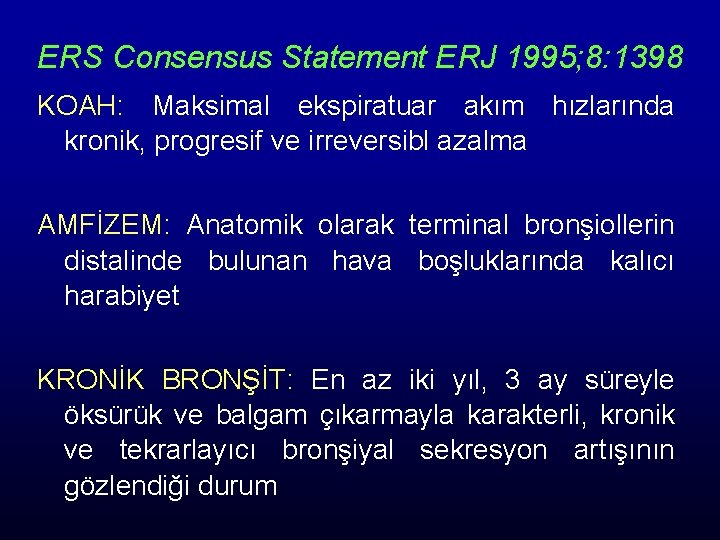 ERS Consensus Statement ERJ 1995;8:1398

KOAH: Maksimal ekspiratuar akım hızlarında kronik, progresif ve irreversibl azalma

AMFİZEM: Anatomik olarak terminal bronşiollerin distalinde bulunan hava boşluklarında kalıcı harabiyet

KRONİK BRONŞİT: En az iki yıl, 3 ay süreyle öksürük ve balgam çıkarmayla karakterli, kronik ve tekrarlayıcı bronşiyal sekresyon artışının gözlendiği durum